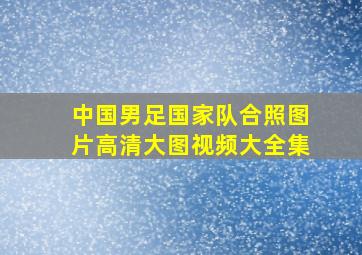 中国男足国家队合照图片高清大图视频大全集